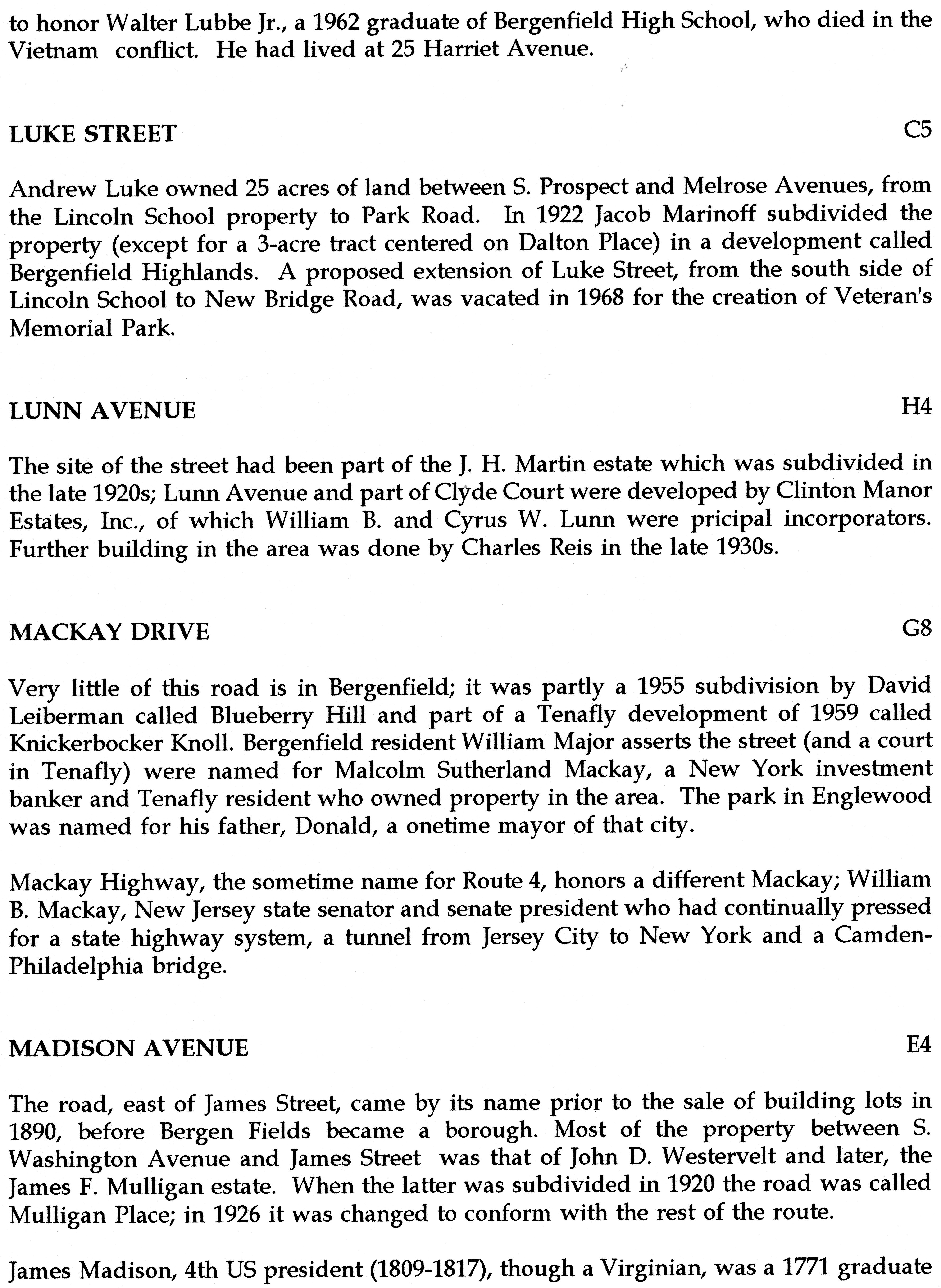 to honor Walter Lubbe Jr., a 1962 graduate of Bergenfield High School, who died in the Vietnam conflict. He had lived at 25 Harriet Avenue.

LUKE STREET C5

Andrew Luke owned 25 acres of land between S. Prospect and Melrose Avenues, from the Lincoln School property to Park Road. In 1922 Jacob Marinoff subdivided the property (except for a 3-acre tract centered on Dalton Place) in a development called Bergenfield Highlands. A proposed extension of Luke Street, from the south side of Lincoln School to New Bridge Road, was vacated in 1968 for the creation of Veteran's Memorial Park.

LUNN AVENUE H4

The site of the street had been part of the J. H. Martin estate which was subdivided in the late 1920s; Lunn Avenue and part of Clyde Court were developed by Clinton Manor Estates, Inc., of which William B. and Cyrus W. Lunn were pricipal incorporators. Further building in the area was done by Charles Reis in the late 1930s.

MACKAY DRIVE G8

Very little of this road is in Bergenfield; it was partly a 1955 subdivision by David Leiberman called Blueberry Hill and part of a Tenafly development of 1959 called Knickerbocker Knoll. Bergenfield resident William Major asserts the street (and a court in Tenafly) were named for Malcolm Sutherland Mackay, a New York investment banker and Tenafly resident who owned property in the area. The park in Englewood was named for his father, Donald, a onetime mayor of that city.

Mackay Highway, the sometime name for Route 4, honors a different Mackay; William B. Mackay, New Jersey state senator and senate president who had continually pressed for a state highway system, a tunnel from Jersey City to New York and a Camden-Philadelphia bridge.

MADISON AVENUE E4

The road, east of James Street, came by its name prior to the sale of building lots in 1890, before Bergen Fields became a borough. Most of the property between S. Washington Avenue and James Street was that of John D. Westervelt and later, the James F. Mulligan estate. When the latter was subdivided in 1920 the road was called Mulligan Place; in 1926 it was changed to conform with the rest of the route.

James Madison, 4th US president (1809-1817), though a Virginian, was a 1771 graduate